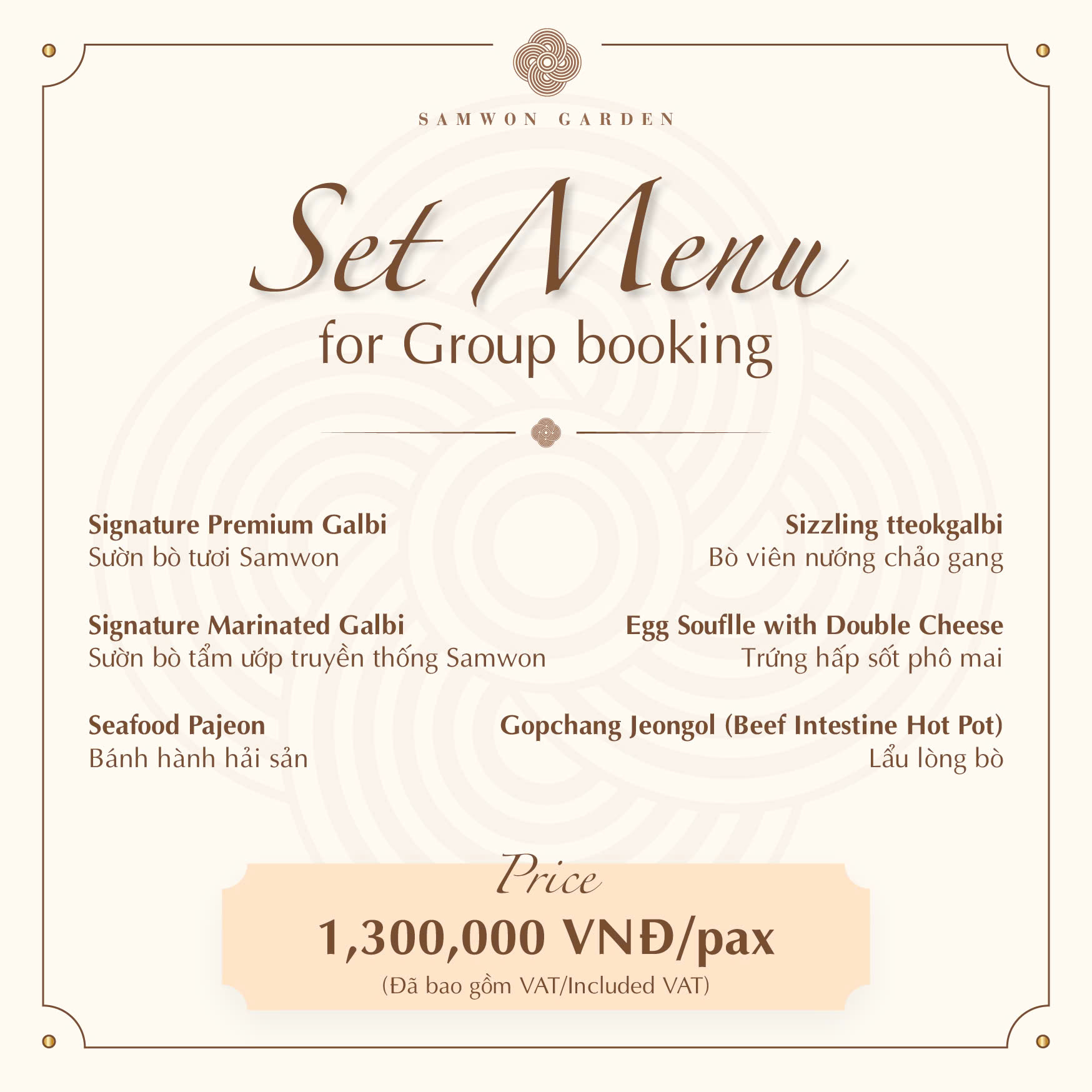 SAMWON GARDEN

Set Menu
for Group booking

Signature Premium Galbi
Sườn bò tươi Samwon

Signature Marinated Galbi
Sườn bò tẩm ướp truyền thống Samwon

Seafood Pajeon
Bánh hành hải sản

Sizzling tteokgalbi
Bò viên nướng chảo gang

Egg Souflle with Double Cheese
Trứng hấp sốt phô mai

Gopchang Jeongol (Beef Intestine Hot Pot)
Lẩu lòng bò

Price
1,300,000 VNĐ/pax
(Đã bao gồm VAT/Included VAT)